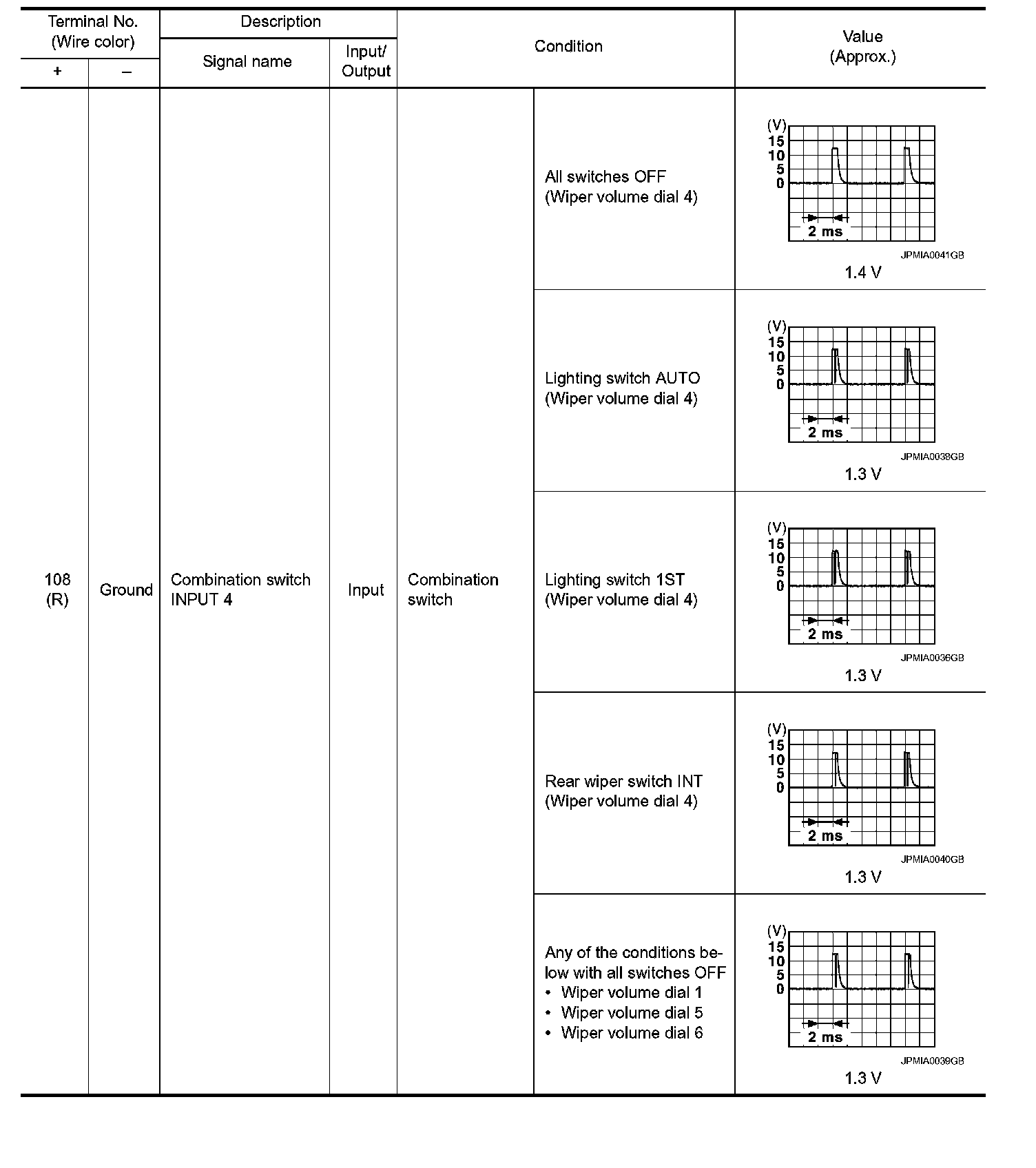 | Terminal No. (Wire color) + | Terminal No. (Wire color) – | Description Signal name | Description Input/ Output | Condition | Condition | Value (Approx.) |
|---|---|---|---|---|---|---|
| 108 (R) | Ground | Combination switch INPUT 4 | Input | Combination switch | All switches OFF (Wiper volume dial 4) | (V) 15 10 5 0 2 ms JPMIA0041GB 1.4 V |
| | | | | | Lighting switch AUTO (Wiper volume dial 4) | (V) 15 10 5 0 2 ms JPMIA0038GB 1.3 V |
| | | | | | Lighting switch 1ST (Wiper volume dial 4) | (V) 15 10 5 0 2 ms JPMIA0036GB 1.3 V |
| | | | | | Rear wiper switch INT (Wiper volume dial 4) | (V) 15 10 5 0 2 ms JPMIA0040GB 1.3 V |
| | | | | | Any of the conditions below with all switches OFF • Wiper volume dial 1 • Wiper volume dial 5 • Wiper volume dial 6 | (V) 15 10 5 0 2 ms JPMIA0039GB 1.3 V |